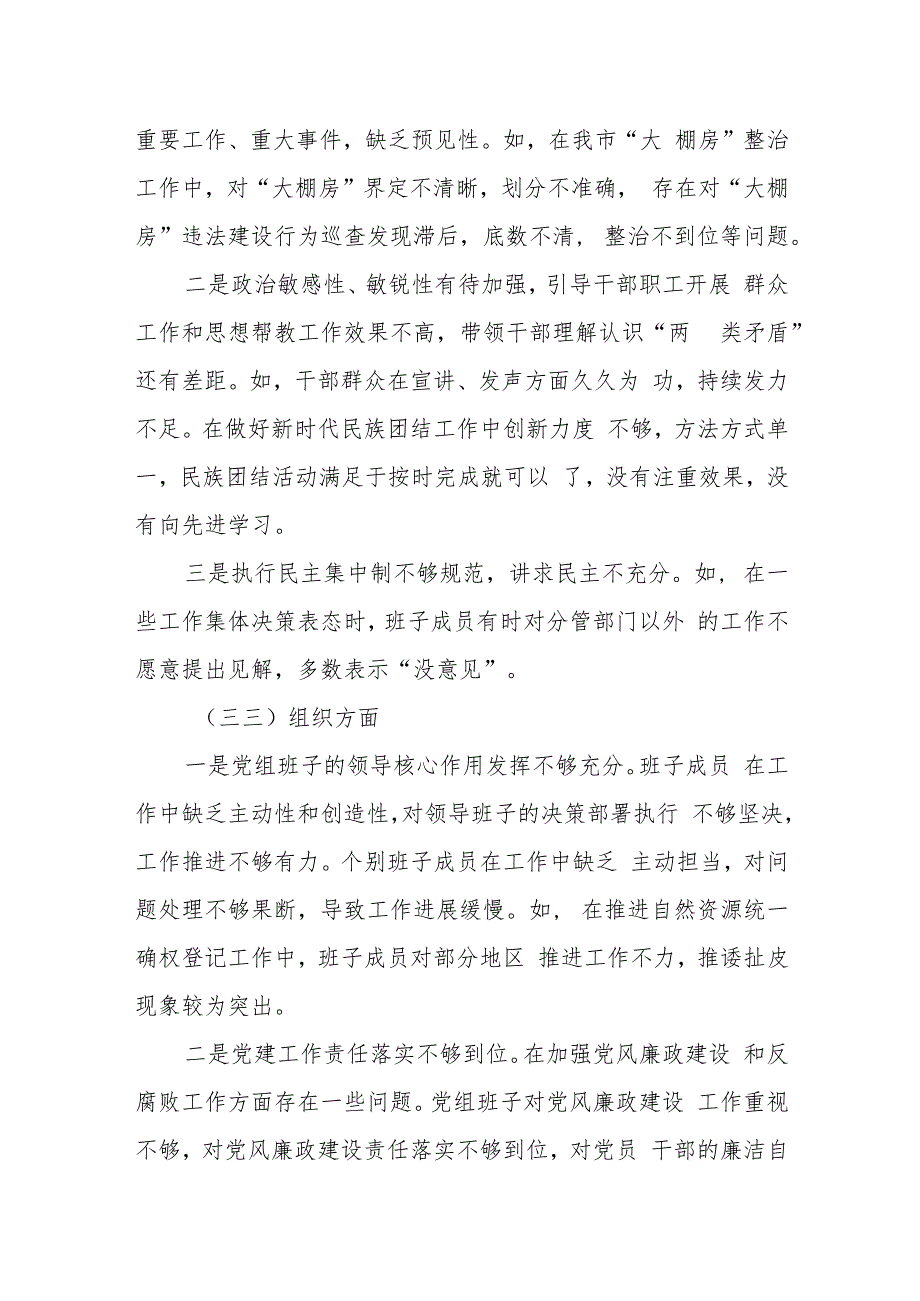 重要工作、重大事件，缺乏预见性。如，在我市“大 棚房”整治工作中，对“大棚房”界定不清晰，划分不准确， 存在对“大棚房”违法建设行为巡查发现滞后，底数不清， 整治不到位等问题。

二是政治敏感性、敏锐性有待加强，引导干部职工开展 群众工作和思想帮教工作效果不高，带领干部理解认识“两 类矛盾”还有差距。如，干部群众在宣讲、发声方面久久为 功，持续发力不足。在做好新时代民族团结工作中创新力度 不够，方法方式单一，民族团结活动满足于按时完成就可以 了，没有注重效果，没有向先进学习。

三是执行民主集中制不够规范，讲求民主不充分。如， 在一些工作集体决策表态时，班子成员有时对分管部门以外 的工作不愿意提出见解，多数表示“没意见”。

（三三）组织方面

一是党组班子的领导核心作用发挥不够充分。班子成员 在工作中缺乏主动性和创造性，对领导班子的决策部署执行 不够坚决，工作推进不够有力。个别班子成员在工作中缺乏 主动担当，对问题处理不够果断，导致工作进展缓慢。如， 在推进自然资源统一确权登记工作中，班子成员对部分地区 推进工作不力，推诿扯皮现象较为突出。

二是党建工作责任落实不够到位。在加强党风廉政建设 和反腐败工作方面存在一些问题。党组班子对党风廉政建设 工作重视不够，对党风廉政建设责任落实不够到位，对党员 干部的廉洁自